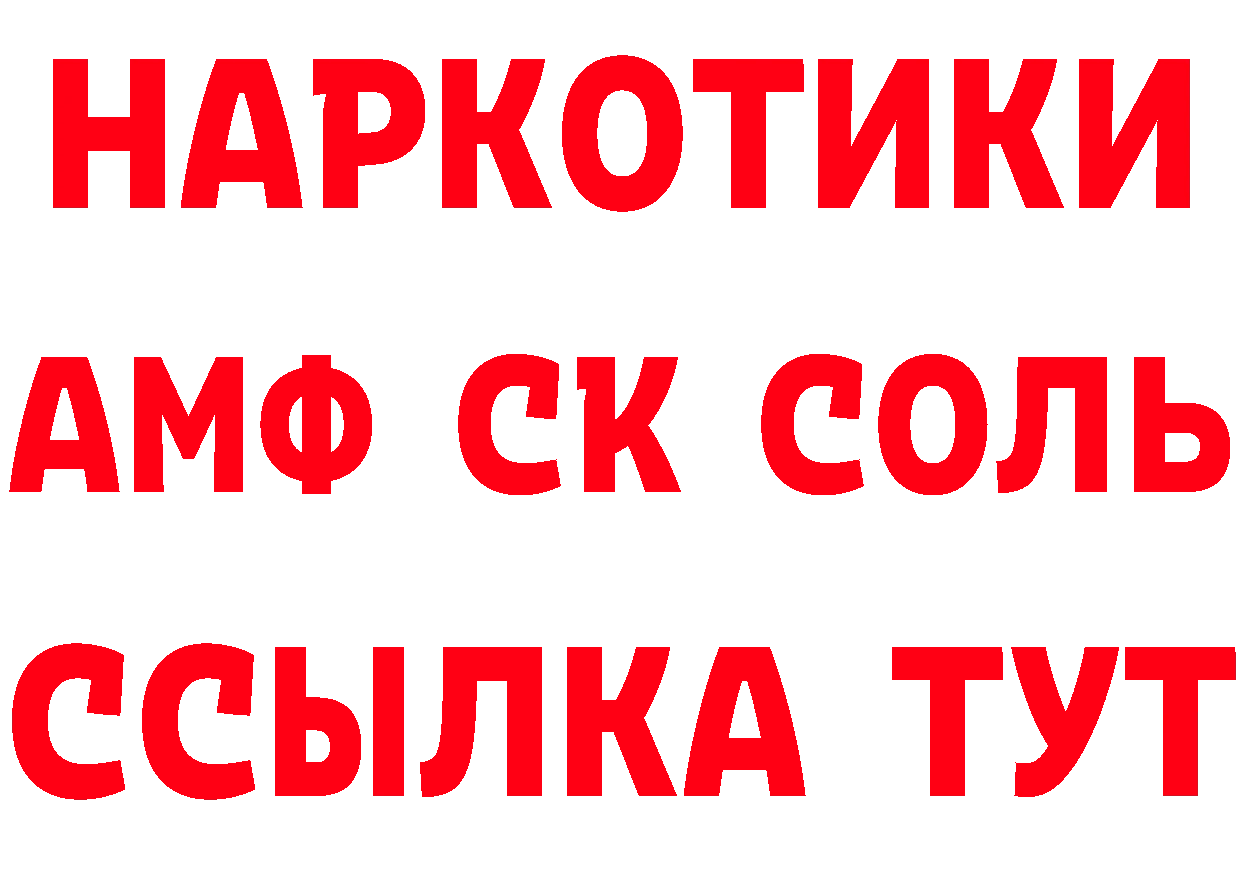 НАРКОТИКИ

АМФ СК СОЛЬ

ССЫЛКА ТУТ